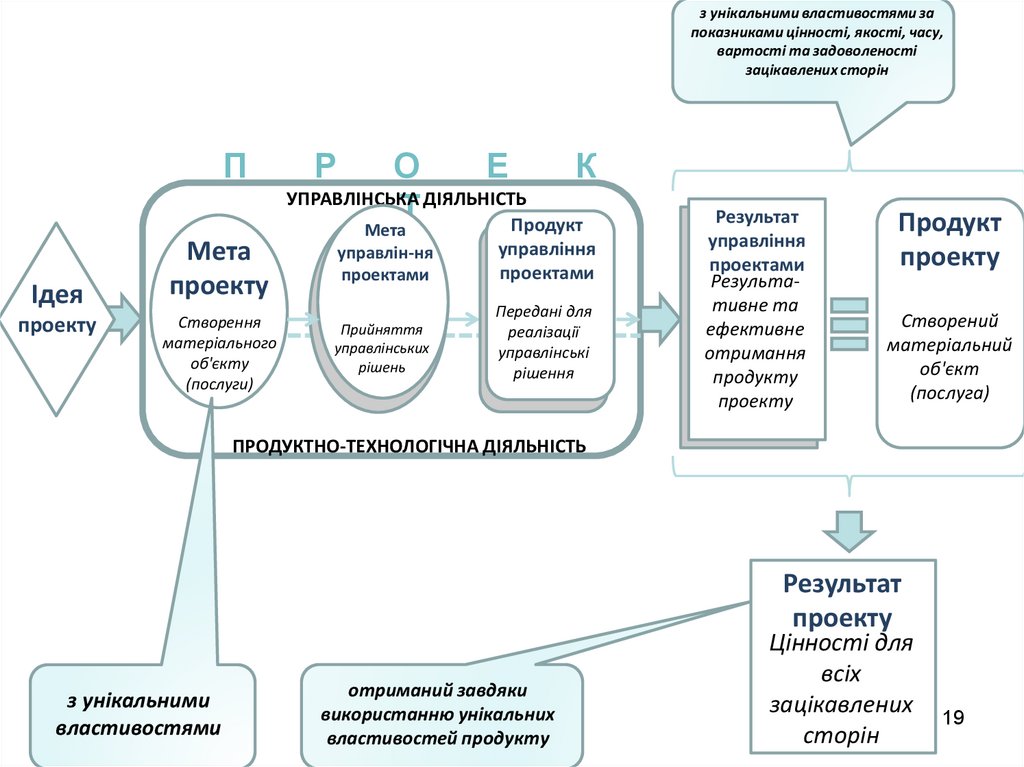 з унікальними властивостями за показниками цінності, якості, часу, вартості та задоволеності зацікавлених сторін

П Р О Е К

УПРАВЛІНСЬКА ДІЯЛЬНІСТЬ

Ідея проекту

Мета проекту

Створення матеріального об'єкту (послуги)

Мета управлін-ня проектами

Прийняття управлінських рішень

Продукт управління проектами

Передані для реалізації управлінські рішення

ПРОДУКТНО-ТЕХНОЛОГІЧНА ДІЯЛЬНІСТЬ

Результат управління проектами

Результа-тивне та ефективне отримання продукту проекту

Продукт проекту

Створений матеріальний об'єкт (послуга)

Результат проекту

Цінності для всіх зацікавлених сторін

з унікальними властивостями

отриманий завдяки використанню унікальних властивостей продукту

19